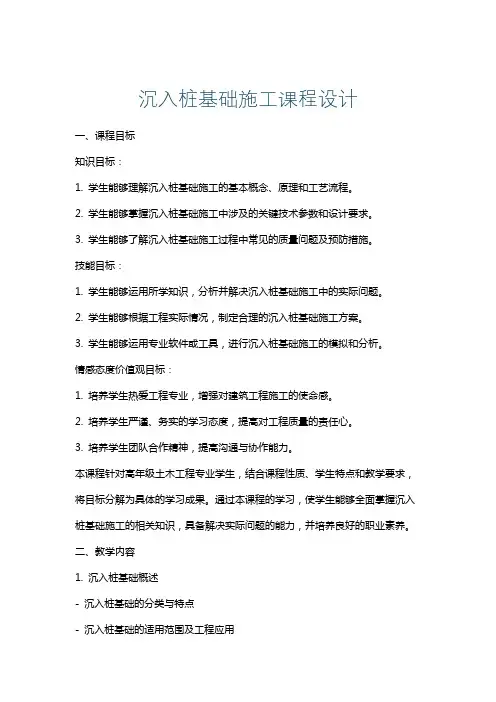 沉入桩基础施工课程设计

一、课程目标

知识目标：

1. 学生能够理解沉入桩基础施工的基本概念、原理和工艺流程。

2. 学生能够掌握沉入桩基础施工中涉及的关键技术参数和设计要求。

3. 学生能够了解沉入桩基础施工过程中常见的质量问题及预防措施。

技能目标：

1. 学生能够运用所学知识，分析并解决沉入桩基础施工中的实际问题。

2. 学生能够根据工程实际情况，制定合理的沉入桩基础施工方案。

3. 学生能够运用专业软件或工具，进行沉入桩基础施工的模拟和分析。

情感态度价值观目标：

1. 培养学生热爱工程专业，增强对建筑工程施工的使命感。

2. 培养学生严谨、务实的学习态度，提高对工程质量的责任心。

3. 培养学生团队合作精神，提高沟通与协作能力。

本课程针对高年级土木工程专业学生，结合课程性质、学生特点和教学要求，将目标分解为具体的学习成果。通过本课程的学习，使学生能够全面掌握沉入桩基础施工的相关知识，具备解决实际问题的能力，并培养良好的职业素养。

二、教学内容

1. 沉入桩基础概述

- 沉入桩基础的分类与特点

- 沉入桩基础的适用范围及工程应用